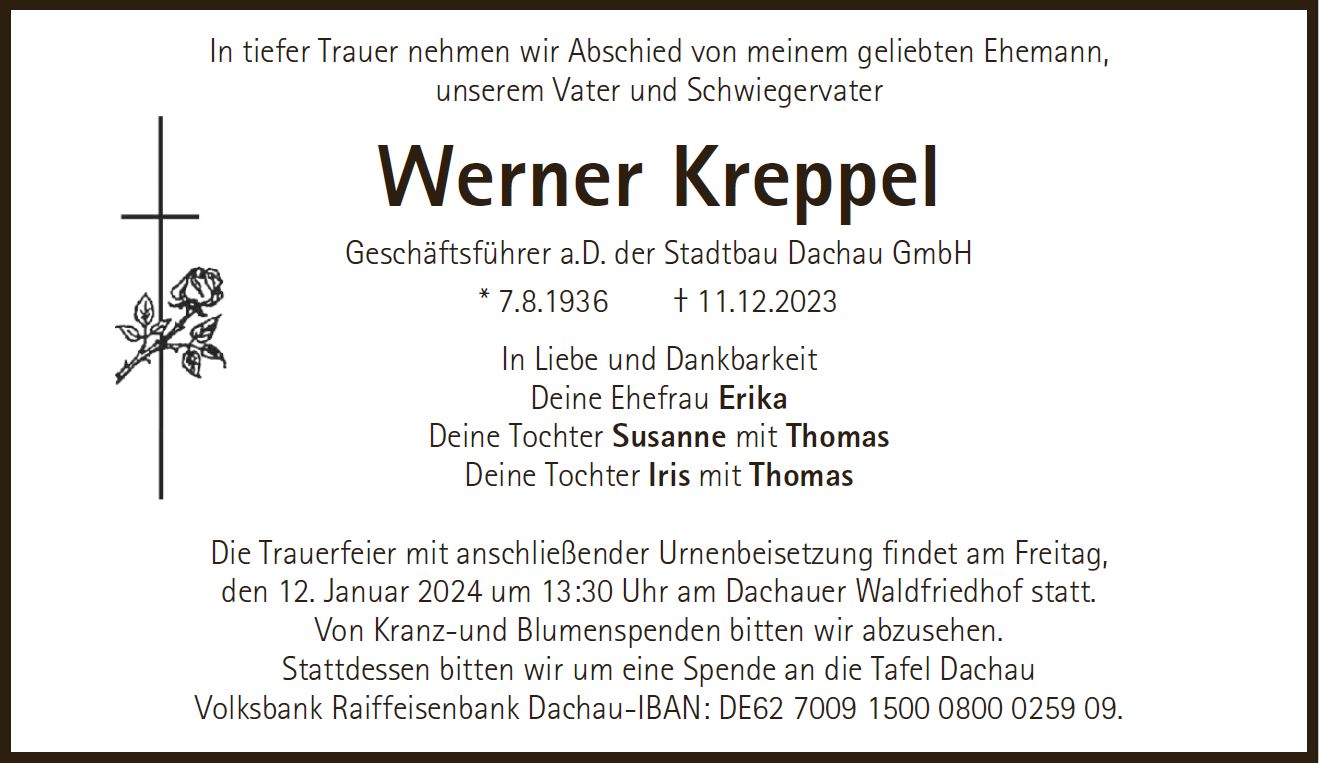 In tiefer Trauer nehmen wir Abschied von meinem geliebten Ehemann, unserem Vater und Schwiegervater

Werner Kreppel

Geschäftsführer a.D. der Stadtbau Dachau GmbH

* 7.8.1936 † 11.12.2023

In Liebe und Dankbarkeit
Deine Ehefrau Erika
Deine Tochter Susanne mit Thomas
Deine Tochter Iris mit Thomas

Die Trauerfeier mit anschließender Urnenbeisetzung findet am Freitag, den 12. Januar 2024 um 13:30 Uhr am Dachauer Waldfriedhof statt. Von Kranz-und Blumenspenden bitten wir abzusehen. Stattdessen bitten wir um eine Spende an die Tafel Dachau Volksbank Raiffeisenbank Dachau-IBAN: DE62 7009 1500 0800 0259 09.